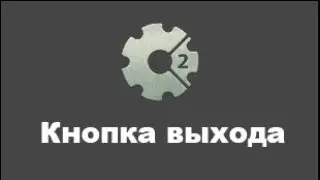 2

Кнопка выхода